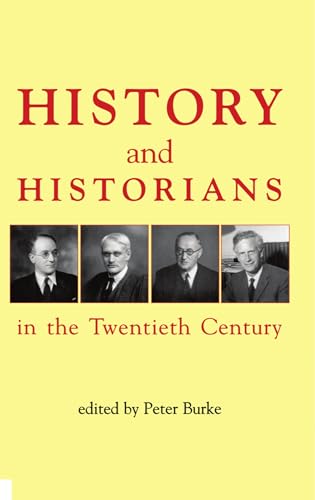 HISTORY
and
HISTORIANS

in the Twentieth Century

edited by Peter Burke